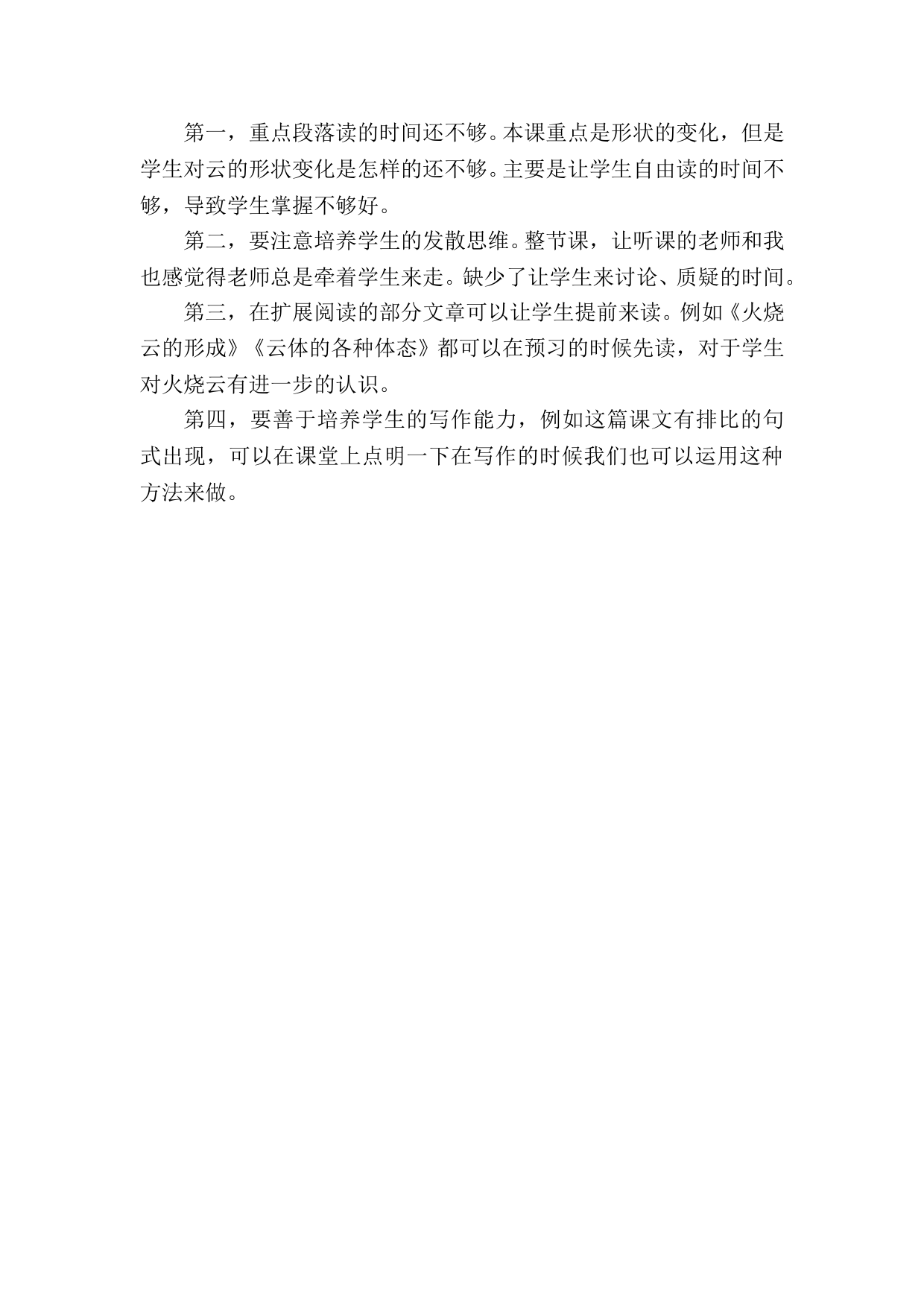 第一，重点段落读的时间还不够。本课重点是形状的变化，但是学生对云的形状变化是怎样的还不够。主要是让学生自由读的时间不够，导致学生掌握不够好。

第二，要注意培养学生的发散思维。整节课，让听课的老师和我也感觉得老师总是牵着学生来走。缺少了让学生来讨论、质疑的时间。

第三，在扩展阅读的部分文章可以让学生提前来读。例如《火烧云的形成》《云体的各种体态》都可以在预习的时候先读，对于学生对火烧云有进一步的认识。

第四，要善于培养学生的写作能力，例如这篇课文有排比的句式出现，可以在课堂上点明一下在写作的时候我们也可以运用这种方法来做。